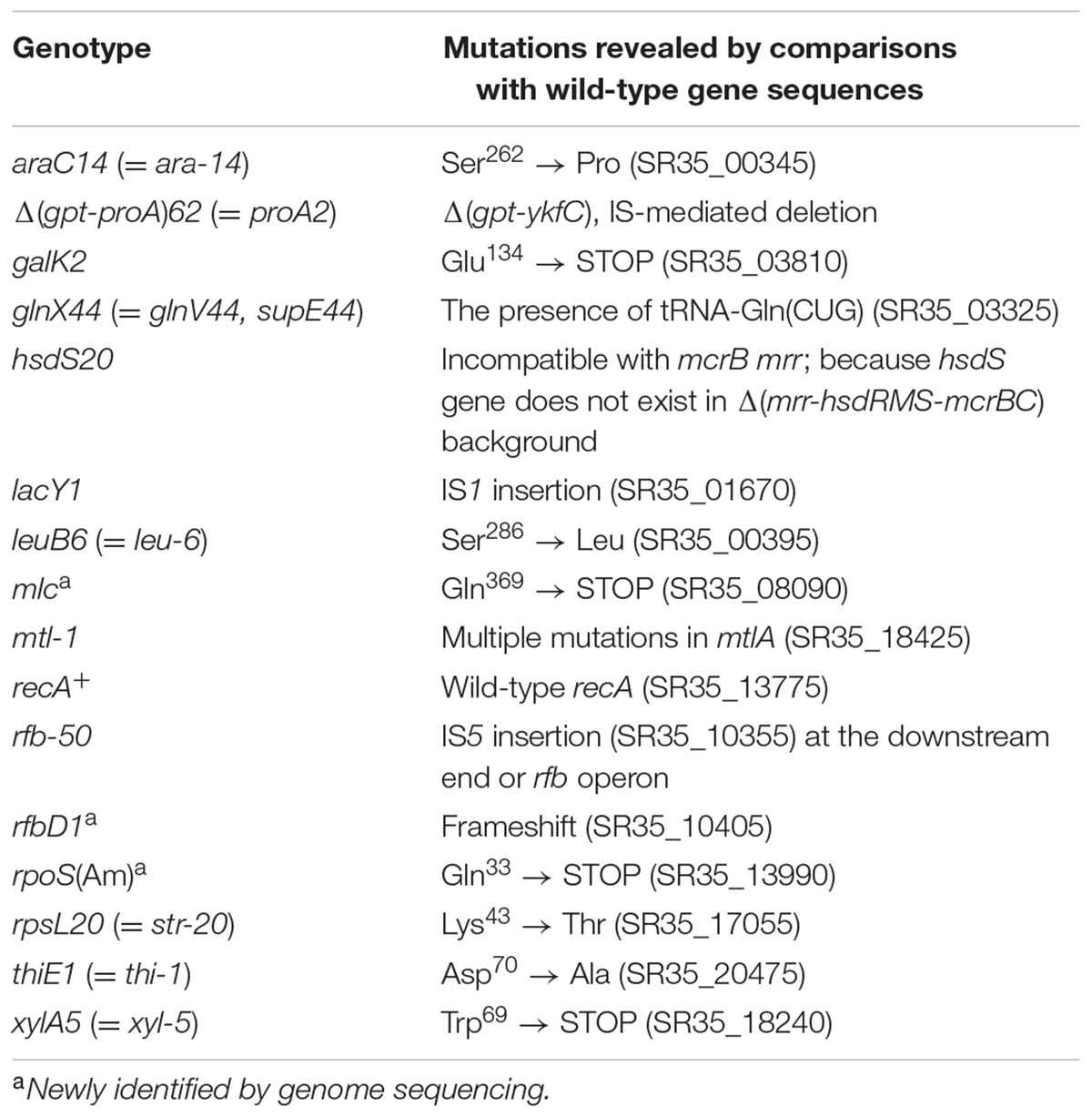 | Genotype | Mutations revealed by comparisons with wild-type gene sequences |
|---|---|
| araC14 (= ara-14) | Ser$^{262}$ → Pro (SR35_00345) |
| Δ(gpt-proA)62 (= proA2) | Δ(gpt-ykfC), IS-mediated deletion |
| galK2 | Glu$^{134}$ → STOP (SR35_03810) |
| glnX44 (= glnV44, supE44) | The presence of tRNA-Gln(CUG) (SR35_03325) |
| hsdS20 | Incompatible with mcrB mrr; because hsdS gene does not exist in Δ(mrr-hsdRMS-mcrBC) background |
| lacY1 | IS1 insertion (SR35_01670) |
| leuB6 (= leu-6) | Ser$^{286}$ → Leu (SR35_00395) |
| mlc$^{a}$ | Gln$^{369}$ → STOP (SR35_08090) |
| mtl-1 | Multiple mutations in mtlA (SR35_18425) |
| recA$^{+}$ | Wild-type recA (SR35_13775) |
| rfb-50 | IS5 insertion (SR35_10355) at the downstream end or rfb operon |
| rfbD1$^{a}$ | Frameshift (SR35_10405) |
| rpoS(Am)$^{a}$ | Gln$^{33}$ → STOP (SR35_13990) |
| rpsL20 (= str-20) | Lys$^{43}$ → Thr (SR35_17055) |
| thiE1 (= thi-1) | Asp$^{70}$ → Ala (SR35_20475) |
| xylA5 (= xyl-5) | Trp$^{69}$ → STOP (SR35_18240) |

$^{a}$Newly identified by genome sequencing.